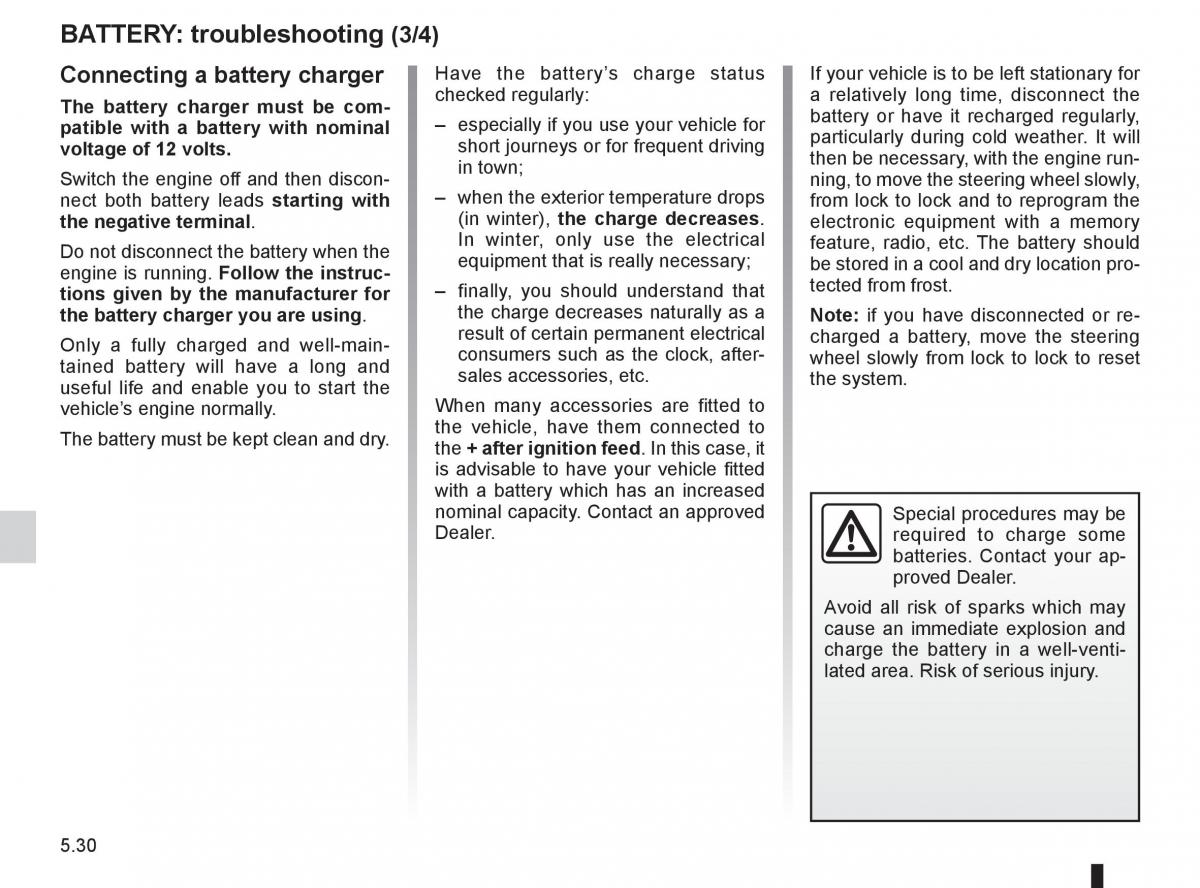 BATTERY: troubleshooting (3/4)

Connecting a battery charger

The battery charger must be compatible with a battery with nominal voltage of 12 volts.

Switch the engine off and then disconnect both battery leads starting with the negative terminal.

Do not disconnect the battery when the engine is running. Follow the instructions given by the manufacturer for the battery charger you are using.

Only a fully charged and well-maintained battery will have a long and useful life and enable you to start the vehicle's engine normally.

The battery must be kept clean and dry.

Have the battery's charge status checked regularly:

– especially if you use your vehicle for short journeys or for frequent driving in town;

– when the exterior temperature drops (in winter), the charge decreases. In winter, only use the electrical equipment that is really necessary;

– finally, you should understand that the charge decreases naturally as a result of certain permanent electrical consumers such as the clock, after-sales accessories, etc.

When many accessories are fitted to the vehicle, have them connected to the + after ignition feed. In this case, it is advisable to have your vehicle fitted with a battery which has an increased nominal capacity. Contact an approved Dealer.

If your vehicle is to be left stationary for a relatively long time, disconnect the battery or have it recharged regularly, particularly during cold weather. It will then be necessary, with the engine running, to move the steering wheel slowly, from lock to lock and to reprogram the electronic equipment with a memory feature, radio, etc. The battery should be stored in a cool and dry location protected from frost.

Note: if you have disconnected or recharged a battery, move the steering wheel slowly from lock to lock to reset the system.

Special procedures may be required to charge some batteries. Contact your approved Dealer.

Avoid all risk of sparks which may cause an immediate explosion and charge the battery in a well-ventilated area. Risk of serious injury.

5.30